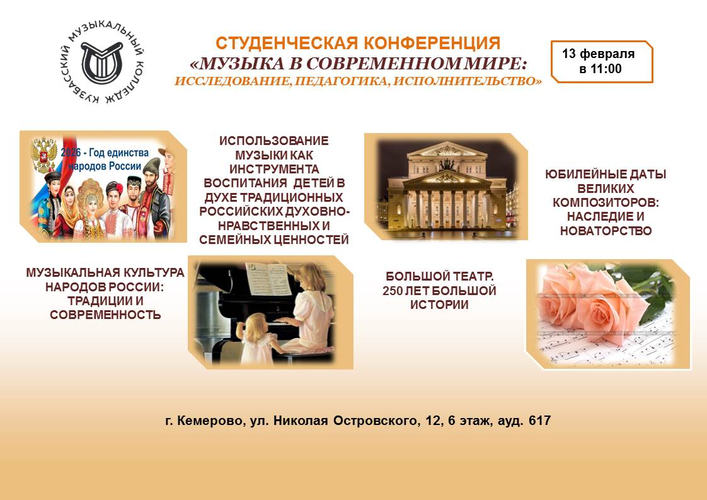 КУЗБАССКИЙ МУЗЫКАЛЬНЫЙ КОЛЛЕДЖ

СТУДЕНЧЕСКАЯ КОНФЕРЕНЦИЯ
«МУЗЫКА В СОВРЕМЕННОМ МИРЕ:
ИССЛЕДОВАНИЕ, ПЕДАГОГИКА, ИСПОЛНИТЕЛЬСТВО»

13 февраля в 11:00

2026 - Год единства народов России

ИСПОЛЬЗОВАНИЕ МУЗЫКИ КАК ИНСТРУМЕНТА ВОСПИТАНИЯ ДЕТЕЙ В ДУХЕ ТРАДИЦИОННЫХ РОССИЙСКИХ ДУХОВНО-НРАВСТВЕННЫХ И СЕМЕЙНЫХ ЦЕННОСТЕЙ

ЮБИЛЕЙНЫЕ ДАТЫ ВЕЛИКИХ КОМПОЗИТОРОВ: НАСЛЕДИЕ И НОВАТОРСТВО

МУЗЫКАЛЬНАЯ КУЛЬТУРА НАРОДОВ РОССИИ: ТРАДИЦИИ И СОВРЕМЕННОСТЬ

БОЛЬШОЙ ТЕАТР. 250 ЛЕТ БОЛЬШОЙ ИСТОРИИ

г. Кемерово, ул. Николая Островского, 12, 6 этаж, ауд. 617